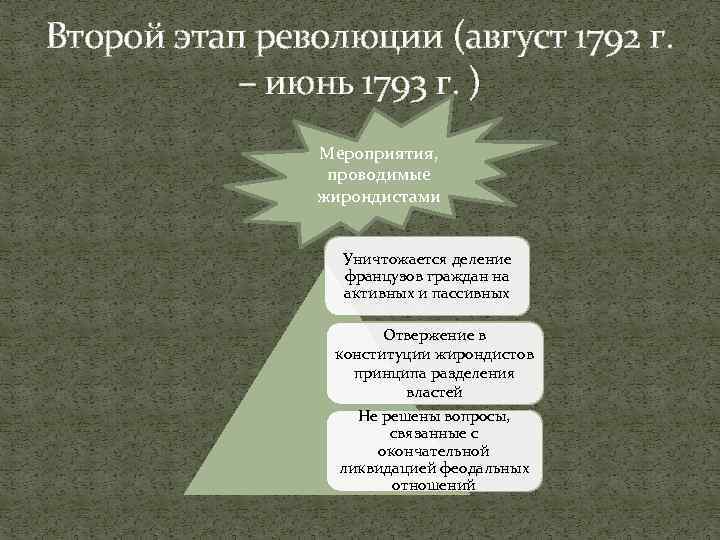 Второй этап революции (август 1792 г. – июнь 1793 г. )

Мероприятия, проводимые жирондистами

Уничтожается деление французов граждан на активных и пассивных

Отвержение в конституции жирондистов принципа разделения властей

Не решены вопросы, связанные с окончательной ликвидацией феодальных отношений